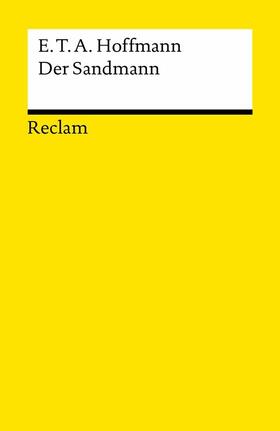 E. T. A. Hoffmann
Der Sandmann

Reclam